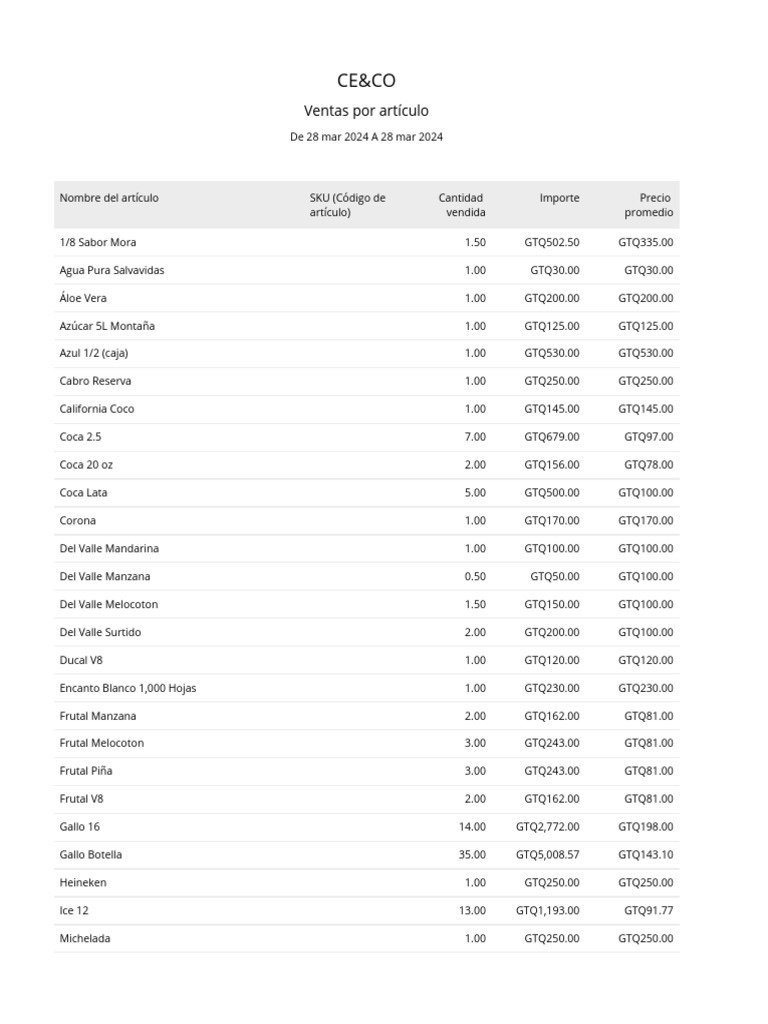 CE&CO

Ventas por artículo

De 28 mar 2024 A 28 mar 2024

| Nombre del artículo | SKU (Código de artículo) | Cantidad vendida | Importe | Precio promedio |
|---|---|---|---|---|
| 1/8 Sabor Mora | | 1.50 | GTQ502.50 | GTQ335.00 |
| Agua Pura Salvavidas | | 1.00 | GTQ30.00 | GTQ30.00 |
| Áloe Vera | | 1.00 | GTQ200.00 | GTQ200.00 |
| Azúcar 5L Montaña | | 1.00 | GTQ125.00 | GTQ125.00 |
| Azul 1/2 (caja) | | 1.00 | GTQ530.00 | GTQ530.00 |
| Cabro Reserva | | 1.00 | GTQ250.00 | GTQ250.00 |
| California Coco | | 1.00 | GTQ145.00 | GTQ145.00 |
| Coca 2.5 | | 7.00 | GTQ679.00 | GTQ97.00 |
| Coca 20 oz | | 2.00 | GTQ156.00 | GTQ78.00 |
| Coca Lata | | 5.00 | GTQ500.00 | GTQ100.00 |
| Corona | | 1.00 | GTQ170.00 | GTQ170.00 |
| Del Valle Mandarina | | 1.00 | GTQ100.00 | GTQ100.00 |
| Del Valle Manzana | | 0.50 | GTQ50.00 | GTQ100.00 |
| Del Valle Melocoton | | 1.50 | GTQ150.00 | GTQ100.00 |
| Del Valle Surtido | | 2.00 | GTQ200.00 | GTQ100.00 |
| Ducal V8 | | 1.00 | GTQ120.00 | GTQ120.00 |
| Encanto Blanco 1,000 Hojas | | 1.00 | GTQ230.00 | GTQ230.00 |
| Frutal Manzana | | 2.00 | GTQ162.00 | GTQ81.00 |
| Frutal Melocoton | | 3.00 | GTQ243.00 | GTQ81.00 |
| Frutal Piña | | 3.00 | GTQ243.00 | GTQ81.00 |
| Frutal V8 | | 2.00 | GTQ162.00 | GTQ81.00 |
| Gallo 16 | | 14.00 | GTQ2,772.00 | GTQ198.00 |
| Gallo Botella | | 35.00 | GTQ5,008.57 | GTQ143.10 |
| Heineken | | 1.00 | GTQ250.00 | GTQ250.00 |
| Ice 12 | | 13.00 | GTQ1,193.00 | GTQ91.77 |
| Michelada | | 1.00 | GTQ250.00 | GTQ250.00 |